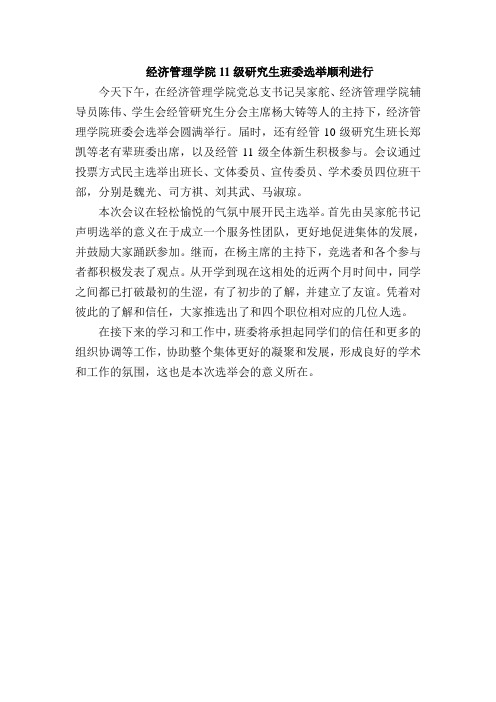 经济管理学院 11 级研究生班委选举顺利进行

今天下午，在经济管理学院党总支书记吴家舵、经济管理学院辅导员陈伟、学生会经管研究生分会主席杨大铸等人的主持下，经济管理学院班委会选举会圆满举行。届时，还有经管 10 级研究生班长郑凯等老有辈班委出席，以及经管 11 级全体新生积极参与。会议通过投票方式民主选举出班长、文体委员、宣传委员、学术委员四位班干部，分别是魏光、司方祺、刘其武、马淑琼。

本次会议在轻松愉悦的气氛中展开民主选举。首先由吴家舵书记声明选举的意义在于成立一个服务性团队，更好地促进集体的发展，并鼓励大家踊跃参加。继而，在杨主席的主持下，竞选者和各个参与者都积极发表了观点。从开学到现在这相处的近两个月时间中，同学之间都已打破最初的生涩，有了初步的了解，并建立了友谊。凭着对彼此的了解和信任，大家推选出了和四个职位相对应的几位人选。

在接下来的学习和工作中，班委将承担起同学们的信任和更多的组织协调等工作，协助整个集体更好的凝聚和发展，形成良好的学术和工作的氛围，这也是本次选举会的意义所在。